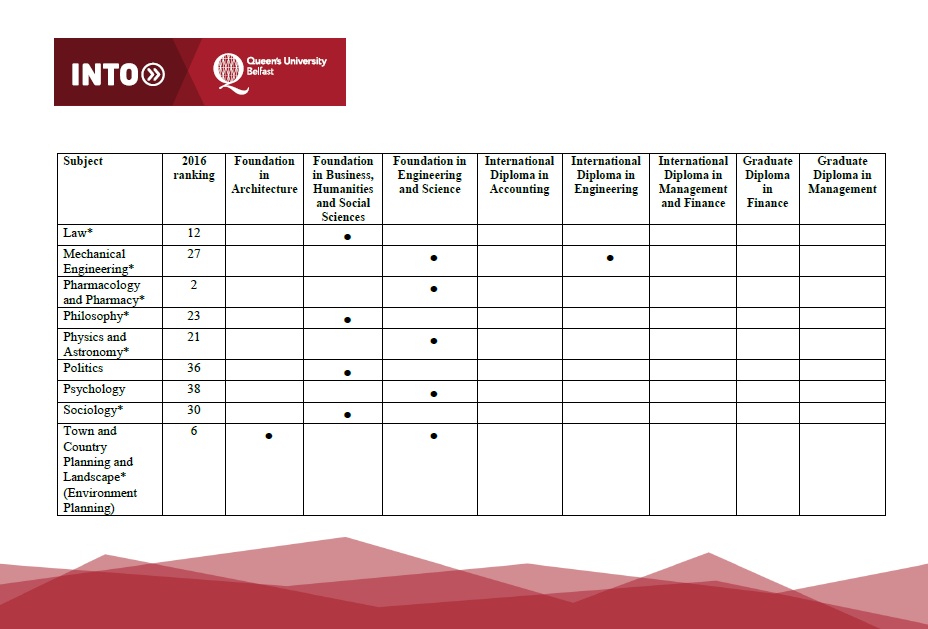 INTO Queen's University Belfast

| Subject | 2016 ranking | Foundation in Architecture | Foundation in Business, Humanities and Social Sciences | Foundation in Engineering and Science | International Diploma in Accounting | International Diploma in Engineering | International Diploma in Management and Finance | Graduate Diploma in Finance | Graduate Diploma in Management |
|---|---|---|---|---|---|---|---|---|---|
| Law* | 12 | | ● | | | | | | |
| Mechanical Engineering* | 27 | | | ● | | ● | | | |
| Pharmacology and Pharmacy* | 2 | | | ● | | | | | |
| Philosophy* | 23 | | ● | | | | | | |
| Physics and Astronomy* | 21 | | | ● | | | | | |
| Politics | 36 | | ● | | | | | | |
| Psychology | 38 | | | ● | | | | | |
| Sociology* | 30 | | ● | | | | | | |
| Town and Country Planning and Landscape* (Environment Planning) | 6 | ● | | ● | | | | | |